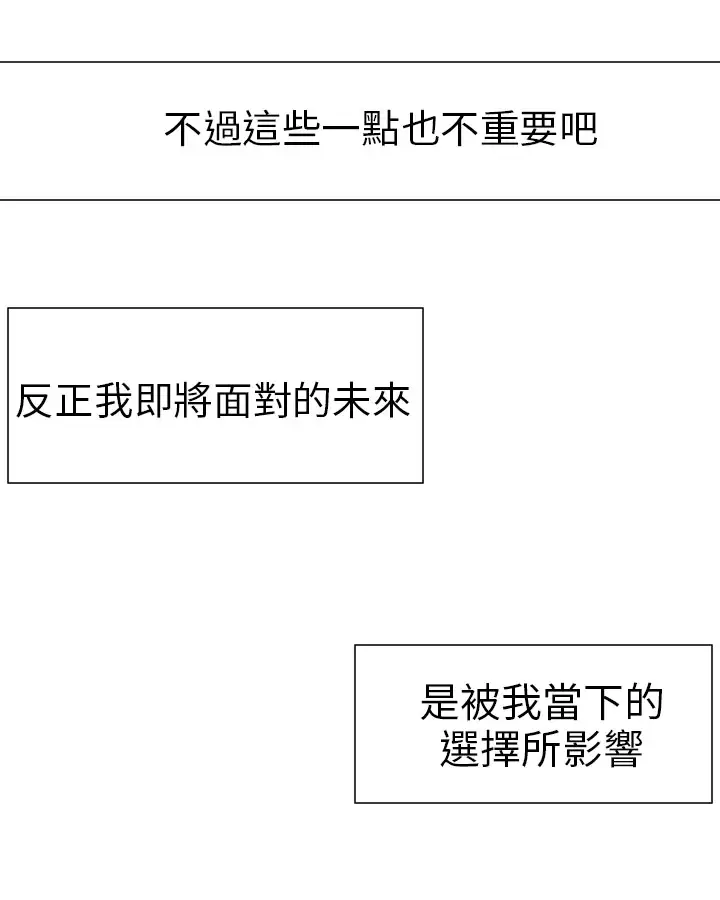 不過這些一點也不重要吧

反正我即將面對的未來

是被我當下的
選擇所影響